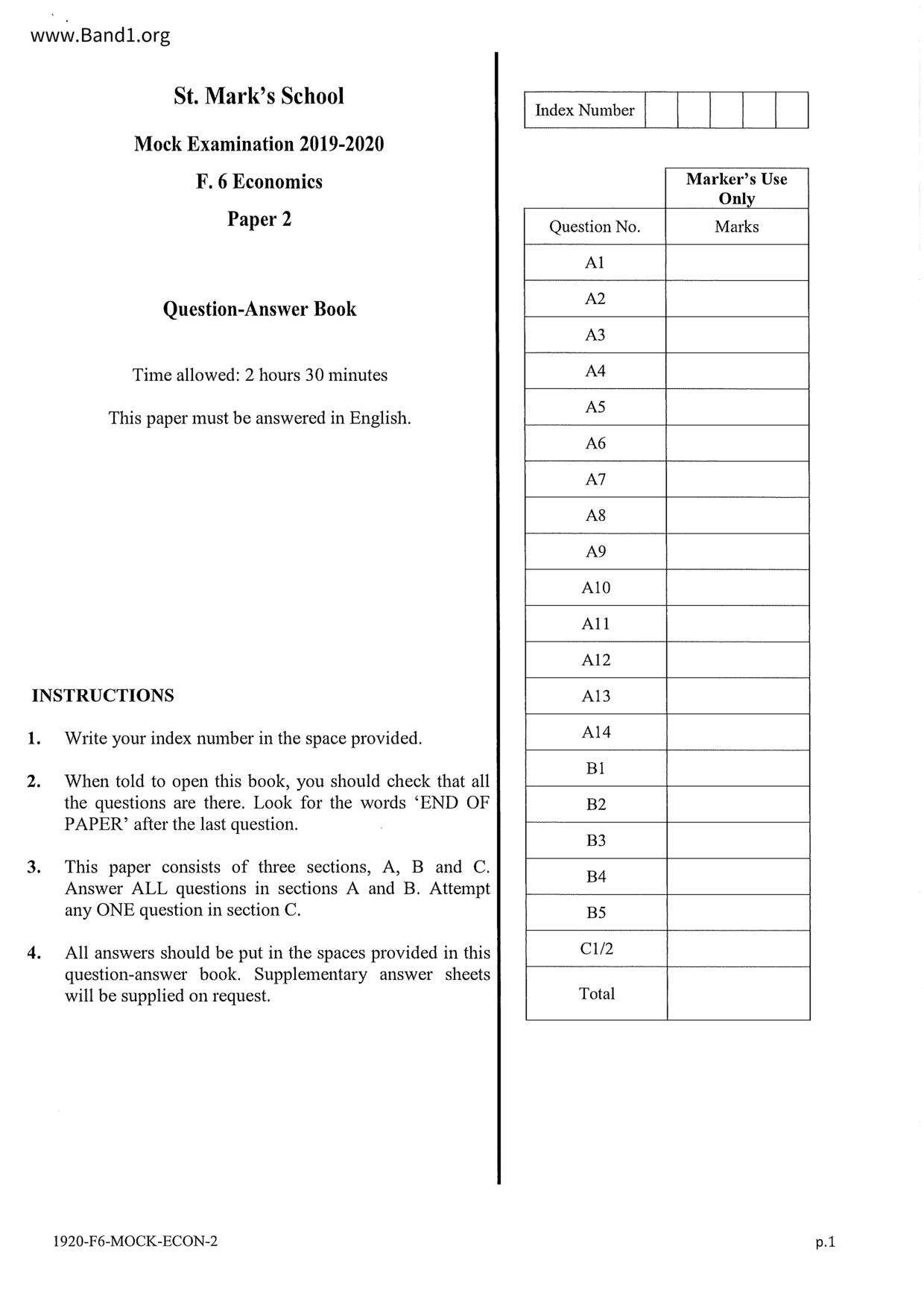 www.Band1.org

St. Mark's School

Mock Examination 2019-2020

F. 6 Economics

Paper 2

Question-Answer Book

Time allowed: 2 hours 30 minutes

This paper must be answered in English.

INSTRUCTIONS

1. Write your index number in the space provided.

2. When told to open this book, you should check that all the questions are there. Look for the words 'END OF PAPER' after the last question.

3. This paper consists of three sections, A, B and C. Answer ALL questions in sections A and B. Attempt any ONE question in section C.

4. All answers should be put in the spaces provided in this question-answer book. Supplementary answer sheets will be supplied on request.

| Index Number | | | | | |
|---|---|---|---|---|---|

| | Marker's Use Only |
|---|---|
| Question No. | Marks |
| A1 | |
| A2 | |
| A3 | |
| A4 | |
| A5 | |
| A6 | |
| A7 | |
| A8 | |
| A9 | |
| A10 | |
| A11 | |
| A12 | |
| A13 | |
| A14 | |
| B1 | |
| B2 | |
| B3 | |
| B4 | |
| B5 | |
| C1/2 | |
| Total | |

1920-F6-MOCK-ECON-2

p.1